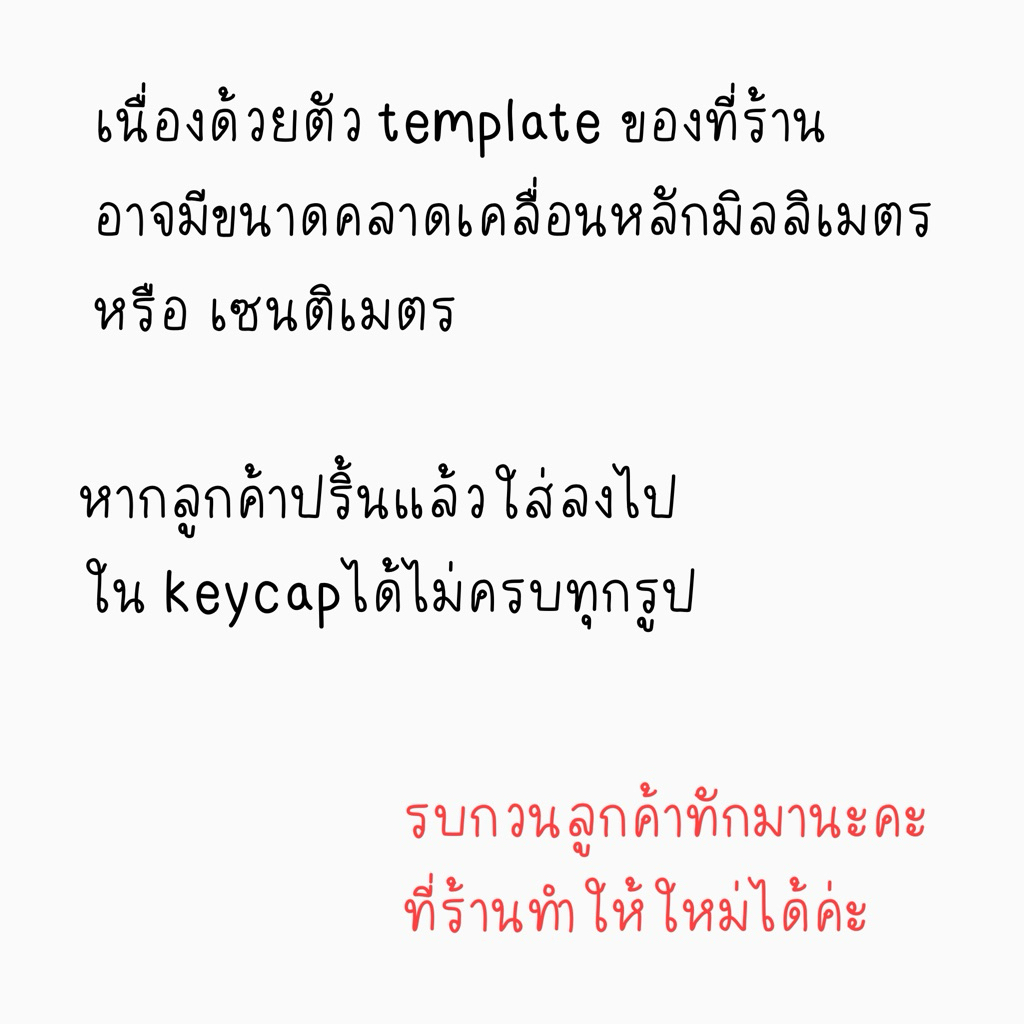 เนื่องด้วยตัว template ของที่ร้านอาจมีขนาดคลาดเคลื่อนหลักมิลลิเมตร หรือ เซนติเมตร

หากลูกค้าปริ้นแล้วใส่ลงไปใน keycapได้ไม่ครบทุกรูป

รบกวนลูกค้าทักมานะคะที่ร้านทำให้ใหม่ได้ค่ะ